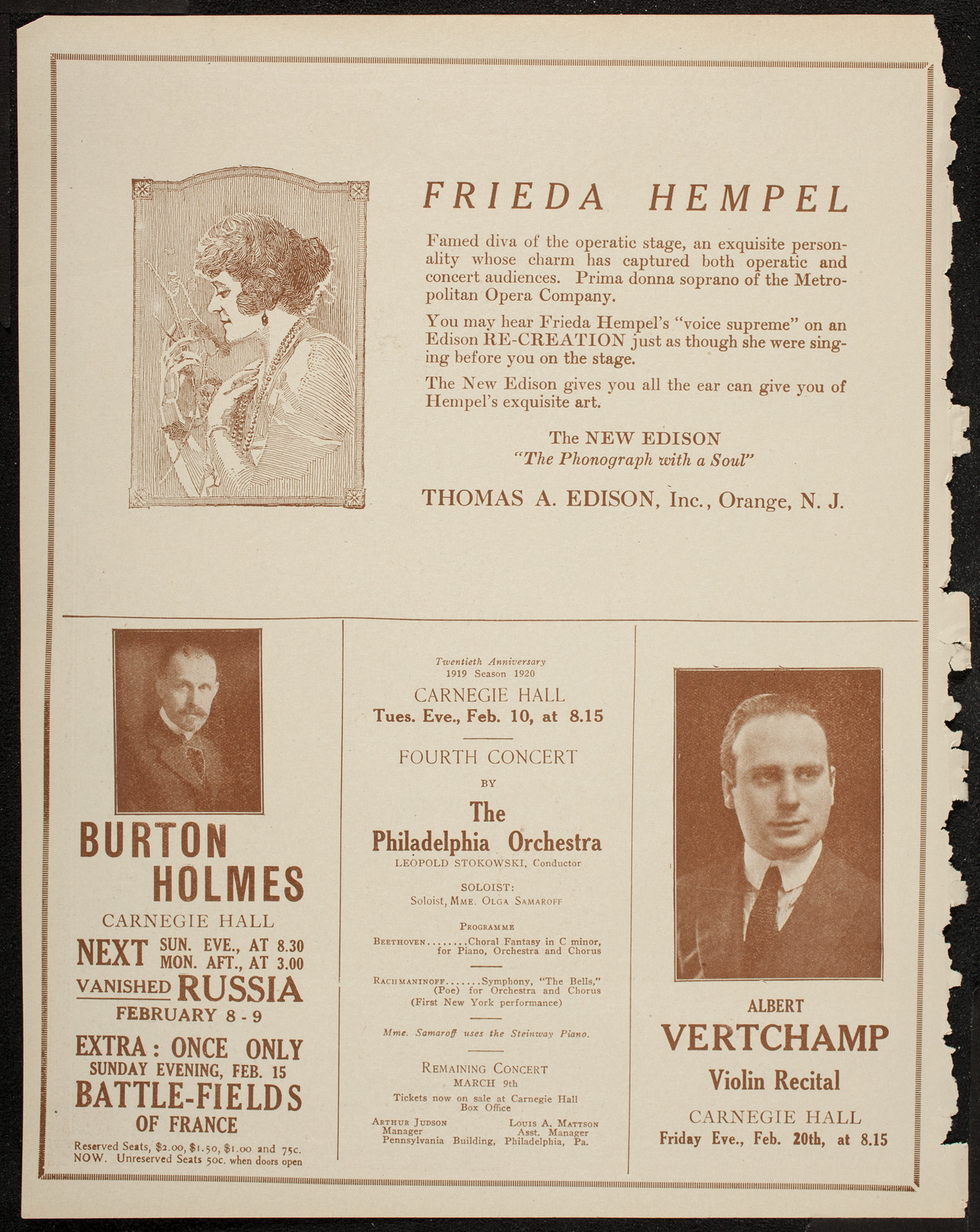 FRIEDA HEMPEL

Famed diva of the operatic stage, an exquisite personality whose charm has captured both operatic and concert audiences. Prima donna soprano of the Metropolitan Opera Company.

You may hear Frieda Hempel's "voice supreme" on an Edison RE-CREATION just as though she were singing before you on the stage.

The New Edison gives you all the ear can give you of Hempel's exquisite art.

The NEW EDISON
"The Phonograph with a Soul"

THOMAS A. EDISON, Inc., Orange, N. J.

BURTON HOLMES
CARNEGIE HALL
NEXT SUN. EVE., AT 8.30 MON. AFT., AT 3.00
VANISHED RUSSIA
FEBRUARY 8 - 9
EXTRA: ONCE ONLY
SUNDAY EVENING, FEB. 15
BATTLE-FIELDS OF FRANCE
Reserved Seats, $2.00, $1.50, $1.00 and 75c. NOW. Unreserved Seats 50c. when doors open

Twentieth Anniversary
1919 Season 1920
CARNEGIE HALL
Tues. Eve., Feb. 10, at 8.15
FOURTH CONCERT
BY
The
Philadelphia Orchestra
LEOPOLD STOKOWSKI, Conductor
SOLOIST:
Soloist, MME. OLGA SAMAROFF
PROGRAMME
BEETHOVEN........Choral Fantasy in C minor, for Piano, Orchestra and Chorus
RACHMANINOFF.......Symphony, "The Bells," (Poe) for Orchestra and Chorus
(First New York performance)
Mme. Samaroff uses the Steinway Piano.
REMAINING CONCERT
MARCH 9th
Tickets now on sale at Carnegie Hall Box Office
ARTHUR JUDSON Manager
LOUIS A. MATTSON Asst. Manager
Pennsylvania Building, Philadelphia, Pa.

ALBERT
VERTCHAMP
Violin Recital
CARNEGIE HALL
Friday Eve., Feb. 20th, at 8.15